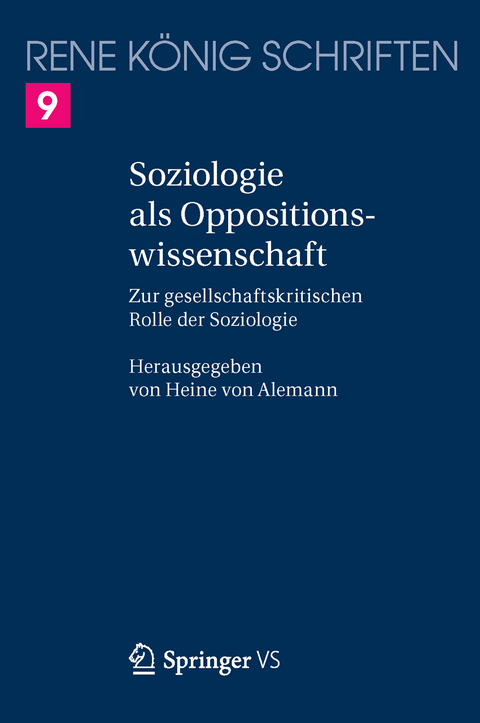 RENE KÖNIG SCHRIFTEN

9

Soziologie als Oppositionswissenschaft

Zur gesellschaftskritischen Rolle der Soziologie

Herausgegeben von Heine von Alemann

Springer VS